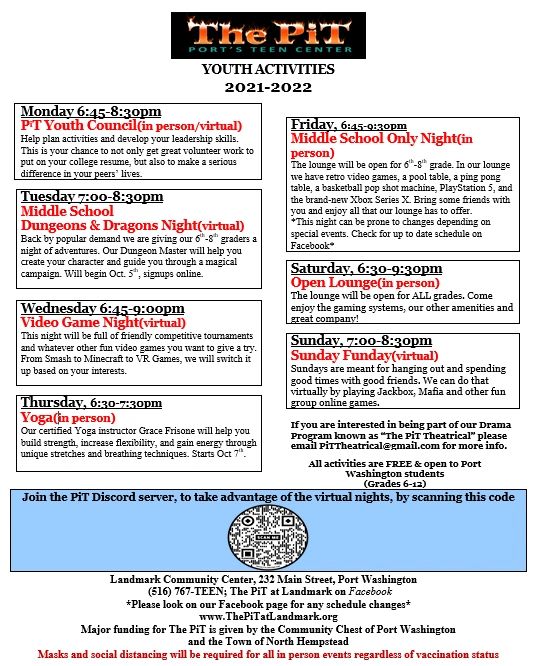 The PiT
PORT'S TEEN CENTER

YOUTH ACTIVITIES
2021-2022

Monday 6:45-8:30pm
PiT Youth Council(in person/virtual)
Help plan activities and develop your leadership skills. This is your chance to not only get great volunteer work to put on your college resume, but also to make a serious difference in your peers' lives.

Tuesday 7:00-8:30pm
Middle School
Dungeons & Dragons Night(virtual)
Back by popular demand we are giving our $6^{th}$-$8^{th}$ graders a night of adventures. Our Dungeon Master will help you create your character and guide you through a magical campaign. Will begin Oct. $5^{th}$, signups online.

Wednesday 6:45-9:00pm
Video Game Night(virtual)
This night will be full of friendly competitive tournaments and whatever other fun video games you want to give a try. From Smash to Minecraft to VR Games, we will switch it up based on your interests.

Thursday, 6:30-7:30pm
Yoga(in person)
Our certified Yoga instructor Grace Frisone will help you build strength, increase flexibility, and gain energy through unique stretches and breathing techniques. Starts Oct $7^{th}$.

Friday, 6:45-9:30pm
Middle School Only Night(in person)
The lounge will be open for $6^{th}$-$8^{th}$ grade. In our lounge we have retro video games, a pool table, a ping pong table, a basketball pop shot machine, PlayStation 5, and the brand-new Xbox Series X. Bring some friends with you and enjoy all that our lounge has to offer.
*This night can be prone to changes depending on special events. Check for up to date schedule on Facebook*

Saturday, 6:30-9:30pm
Open Lounge(in person)
The lounge will be open for ALL grades. Come enjoy the gaming systems, our other amenities and great company!

Sunday, 7:00-8:30pm
Sunday Funday(virtual)
Sundays are meant for hanging out and spending good times with good friends. We can do that virtually by playing Jackbox, Mafia and other fun group online games.

If you are interested in being part of our Drama Program known as "The PiT Theatrical" please email PiTTheatrical@gmail.com for more info.

All activities are FREE & open to Port Washington students
(Grades 6-12)

Join the PiT Discord server, to take advantage of the virtual nights, by scanning this code

Landmark Community Center, 232 Main Street, Port Washington
(516) 767-TEEN; The PiT at Landmark on Facebook
*Please look on our Facebook page for any schedule changes*
www.ThePiTatLandmark.org
Major funding for The PiT is given by the Community Chest of Port Washington and the Town of North Hempstead
Masks and social distancing will be required for all in person events regardless of vaccination status